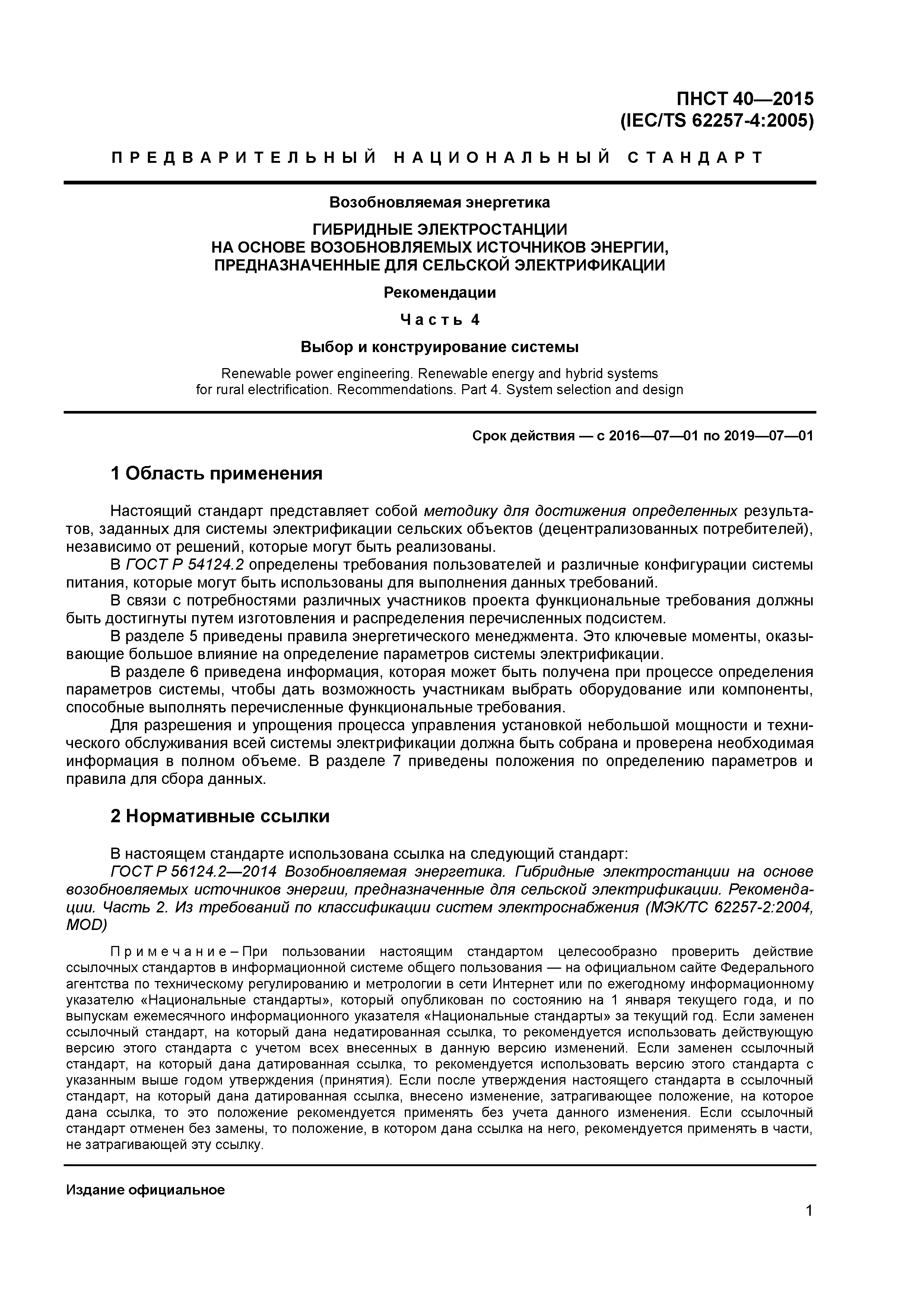 ПНСТ 40—2015
(IEC/TS 62257-4:2005)

ПРЕДВАРИТЕЛЬНЫЙ НАЦИОНАЛЬНЫЙ СТАНДАРТ

Возобновляемая энергетика

ГИБРИДНЫЕ ЭЛЕКТРОСТАНЦИИ
НА ОСНОВЕ ВОЗОБНОВЛЯЕМЫХ ИСТОЧНИКОВ ЭНЕРГИИ,
ПРЕДНАЗНАЧЕННЫЕ ДЛЯ СЕЛЬСКОЙ ЭЛЕКТРИФИКАЦИИ

Рекомендации

Часть 4

Выбор и конструирование системы

Renewable power engineering. Renewable energy and hybrid systems for rural electrification. Recommendations. Part 4. System selection and design

Срок действия — с 2016—07—01 по 2019—07—01

1 Область применения

Настоящий стандарт представляет собой методику для достижения определенных результатов, заданных для системы электрификации сельских объектов (децентрализованных потребителей), независимо от решений, которые могут быть реализованы.

В ГОСТ Р 54124.2 определены требования пользователей и различные конфигурации системы питания, которые могут быть использованы для выполнения данных требований.

В связи с потребностями различных участников проекта функциональные требования должны быть достигнуты путем изготовления и распределения перечисленных подсистем.

В разделе 5 приведены правила энергетического менеджмента. Это ключевые моменты, оказывающие большое влияние на определение параметров системы электрификации.

В разделе 6 приведена информация, которая может быть получена при процессе определения параметров системы, чтобы дать возможность участникам выбрать оборудование или компоненты, способные выполнять перечисленные функциональные требования.

Для разрешения и упрощения процесса управления установкой небольшой мощности и технического обслуживания всей системы электрификации должна быть собрана и проверена необходимая информация в полном объеме. В разделе 7 приведены положения по определению параметров и правила для сбора данных.

2 Нормативные ссылки

В настоящем стандарте использована ссылка на следующий стандарт:

ГОСТ Р 56124.2—2014 Возобновляемая энергетика. Гибридные электростанции на основе возобновляемых источников энергии, предназначенные для сельской электрификации. Рекомендации. Часть 2. Из требований по классификации систем электроснабжения (МЭК/ТС 62257-2:2004, MOD)

Примечание – При пользовании настоящим стандартом целесообразно проверить действие ссылочных стандартов в информационной системе общего пользования — на официальном сайте Федерального агентства по техническому регулированию и метрологии в сети Интернет или по ежегодному информационному указателю «Национальные стандарты», который опубликован по состоянию на 1 января текущего года, и по выпускам ежемесячного информационного указателя «Национальные стандарты» за текущий год. Если заменен ссылочный стандарт, на который дана недатированная ссылка, то рекомендуется использовать действующую версию этого стандарта с учетом всех внесенных в данную версию изменений. Если заменен ссылочный стандарт, на который дана датированная ссылка, то рекомендуется использовать версию этого стандарта с указанным выше годом утверждения (принятия). Если после утверждения настоящего стандарта в ссылочный стандарт, на который дана датированная ссылка, внесено изменение, затрагивающее положение, на которое дана ссылка, то это положение рекомендуется применять без учета данного изменения. Если ссылочный стандарт отменен без замены, то положение, в котором дана ссылка на него, рекомендуется применять в части, не затрагивающей эту ссылку.

Издание официальное

1